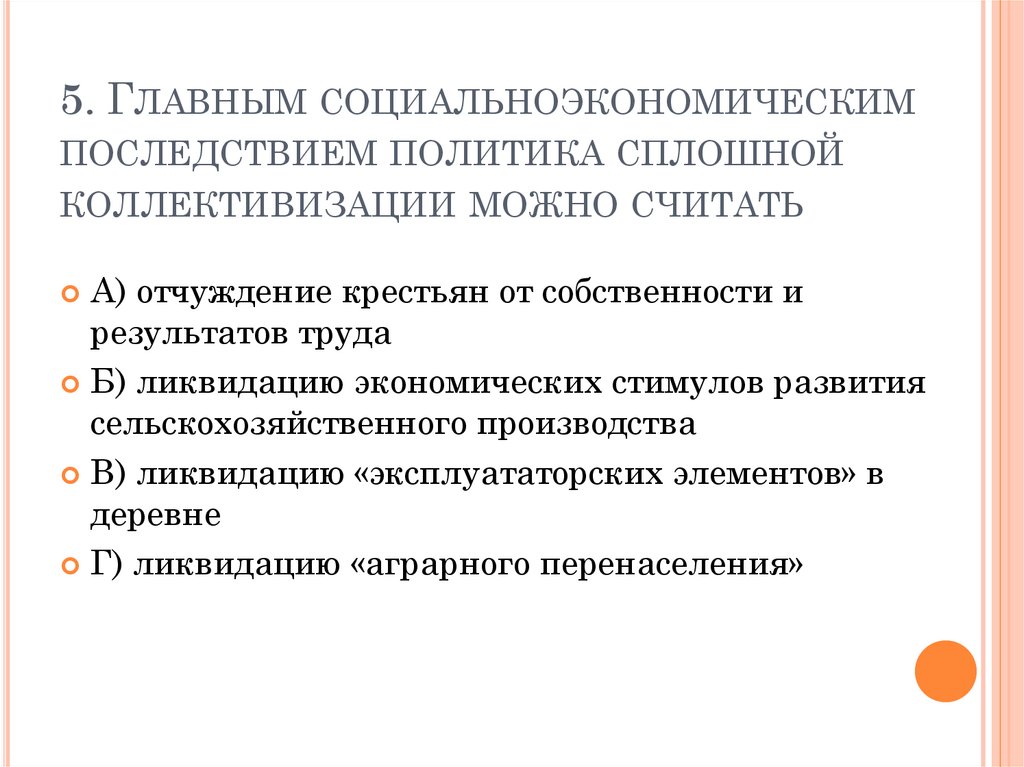 5. ГЛАВНЫМ СОЦИАЛЬНОЭКОНОМИЧЕСКИМ ПОСЛЕДСТВИЕМ ПОЛИТИКА СПЛОШНОЙ КОЛЛЕКТИВИЗАЦИИ МОЖНО СЧИТАТЬ

А) отчуждение крестьян от собственности и результатов труда

Б) ликвидацию экономических стимулов развития сельскохозяйственного производства

В) ликвидацию «эксплуататорских элементов» в деревне

Г) ликвидацию «аграрного перенаселения»